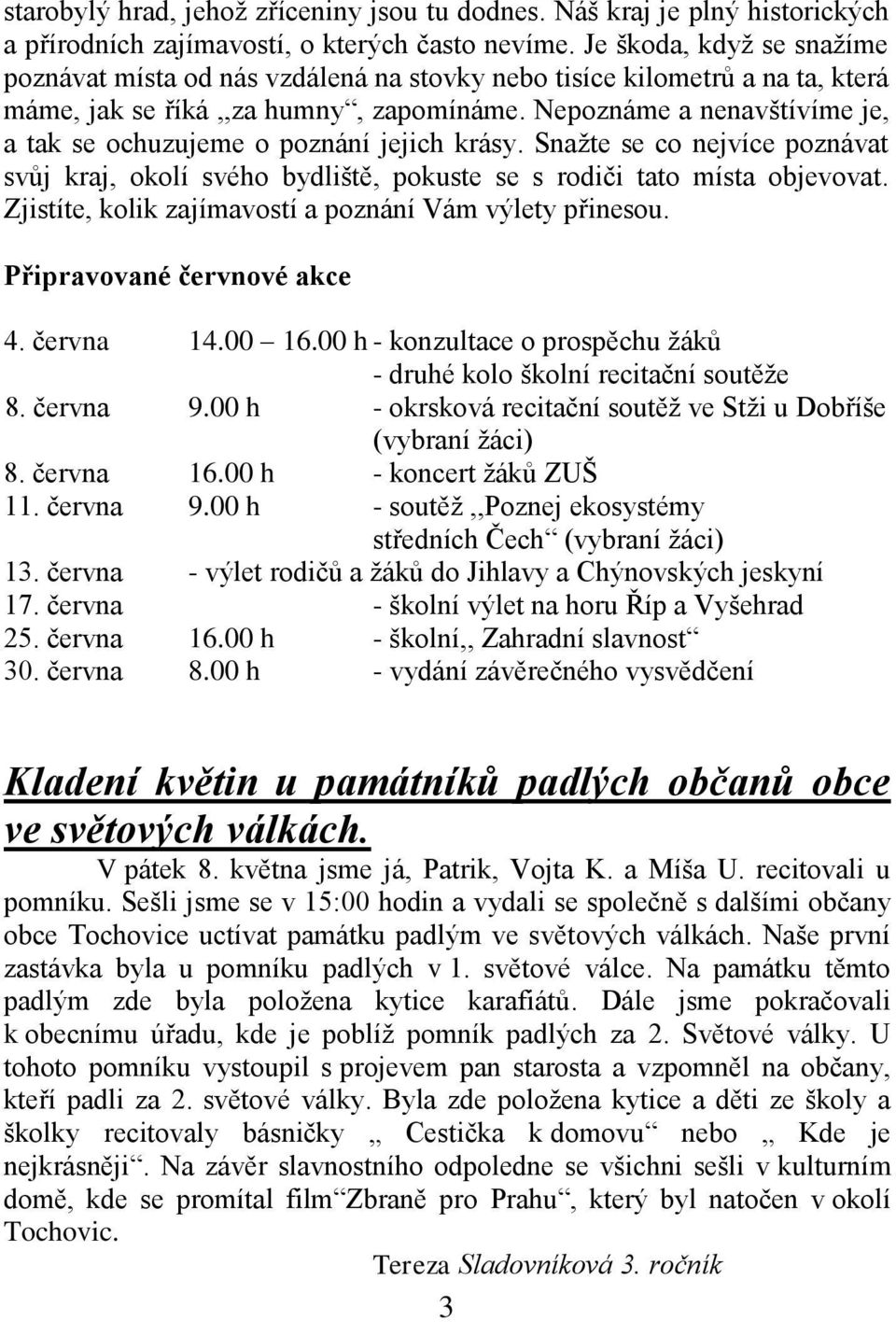 starobylý hrad, jehož zříceniny jsou tu dodnes. Náš kraj je plný historických a přírodních zajímavostí, o kterých často nevíme. Je škoda, když se snažíme poznávat místa od nás vzdálená na stovky nebo tisíce kilometrů a na ta, která máme, jak se říká „za humny“, zapomínáme. Nepoznáme a nenavštívíme je, a tak se ochuzujeme o poznání jejich krásy. Snažte se co nejvíce poznávat svůj kraj, okolí svého bydliště, pokuste se s rodiči tato místa objevovat. Zjistíte, kolik zajímavostí a poznání Vám výlety přinesou.

Připravované červnové akce

4. června 14.00 – 16.00 h - konzultace o prospěchu žáků
- druhé kolo školní recitační soutěže
8. června 9.00 h - okrsková recitační soutěž ve Stži u Dobříše (vybraní žáci)
8. června 16.00 h - koncert žáků ZUŠ
11. června 9.00 h - soutěž ,,Poznej ekosystémy středních Čech“ (vybraní žáci)
13. června - výlet rodičů a žáků do Jihlavy a Chýnovských jeskyní
17. června - školní výlet na horu Říp a Vyšehrad
25. června 16.00 h - školní,, Zahradní slavnost“
30. června 8.00 h - vydání závěrečného vysvědčení

Kladení květin u památníků padlých občanů obce ve světových válkách.

V pátek 8. května jsme já, Patrik, Vojta K. a Míša U. recitovali u pomníku. Sešli jsme se v 15:00 hodin a vydali se společně s dalšími občany obce Tochovice uctívat památku padlým ve světových válkách. Naše první zastávka byla u pomníku padlých v 1. světové válce. Na památku těmto padlým zde byla položena kytice karafiátů. Dále jsme pokračovali k obecnímu úřadu, kde je poblíž pomník padlých za 2. Světové války. U tohoto pomníku vystoupil s projevem pan starosta a vzpomněl na občany, kteří padli za 2. světové války. Byla zde položena kytice a děti ze školy a školky recitovaly básničky „ Cestička k domovu“ nebo „ Kde je nejkrásněji“. Na závěr slavnostního odpoledne se všichni sešli v kulturním domě, kde se promítal film“Zbraně pro Prahu“, který byl natočen v okolí Tochovic.

Tereza Sladovníková 3. ročník

3